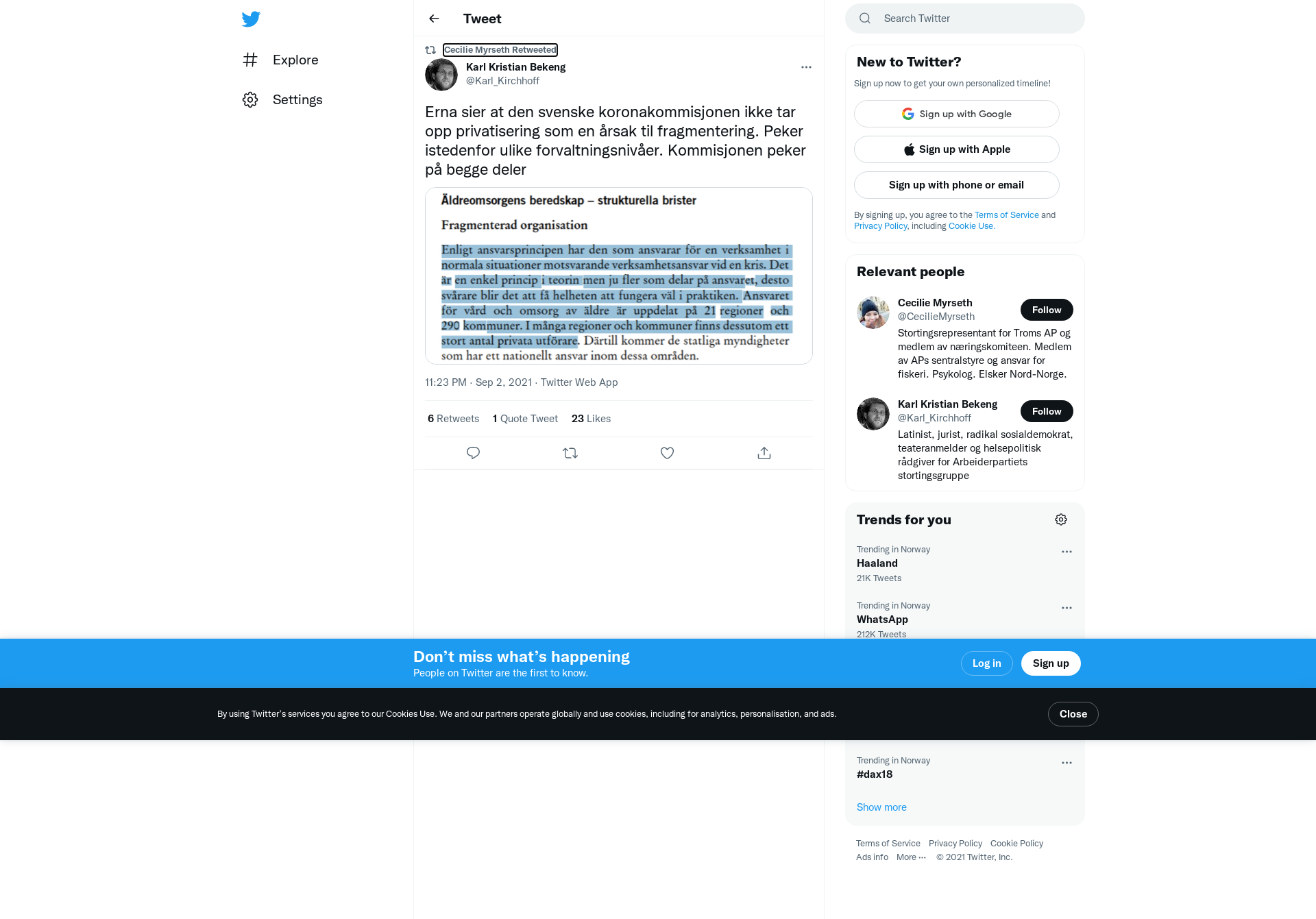 Explore

Settings

Tweet

Cecilie Myrseth Retweeted

Karl Kristian Bekeng
@Karl_Kirchhoff

Erna sier at den svenske koronakommisjonen ikke tar opp privatisering som en årsak til fragmentering. Peker istedenfor ulike forvaltningsnivåer. Kommisjonen peker på begge deler

Äldreomsorgens beredskap – strukturella brister

Fragmenterad organisation

Enligt ansvarsprincipen har den som ansvarar för en verksamhet i normala situationer motsvarande verksamhetsansvar vid en kris. Det är en enkel princip i teorin men ju fler som delar på ansvaret, desto svårare blir det att få helheten att fungera väl i praktiken. Ansvaret för vård och omsorg av äldre är uppdelat på 21 regioner och 290 kommuner. I många regioner och kommuner finns dessutom ett stort antal privata utförare. Därtill kommer de statliga myndigheter som har ett nationellt ansvar inom dessa områden.

11:23 PM · Sep 2, 2021 · Twitter Web App

6 Retweets 1 Quote Tweet 23 Likes

Search Twitter

New to Twitter?

Sign up now to get your own personalized timeline!

Sign up with Google

Sign up with Apple

Sign up with phone or email

By signing up, you agree to the Terms of Service and Privacy Policy, including Cookie Use.

Relevant people

Cecilie Myrseth
@CecilieMyrseth
Follow
Stortingsrepresentant for Troms AP og medlem av næringskomiteen. Medlem av APs sentralstyre og ansvar for fiskeri. Psykolog. Elsker Nord-Norge.

Karl Kristian Bekeng
@Karl_Kirchhoff
Follow
Latinist, jurist, radikal sosialdemokrat, teateranmelder og helsepolitisk rådgiver for Arbeiderpartiets stortingsgruppe

Trends for you

Trending in Norway
Haaland
21K Tweets

Trending in Norway
WhatsApp
212K Tweets

Don’t miss what’s happening
People on Twitter are the first to know.

Log in

Sign up

By using Twitter’s services you agree to our Cookies Use. We and our partners operate globally and use cookies, including for analytics, personalisation, and ads.

Close

Trending in Norway
#dax18

Show more

Terms of Service Privacy Policy Cookie Policy
Ads info More ··· © 2021 Twitter, Inc.